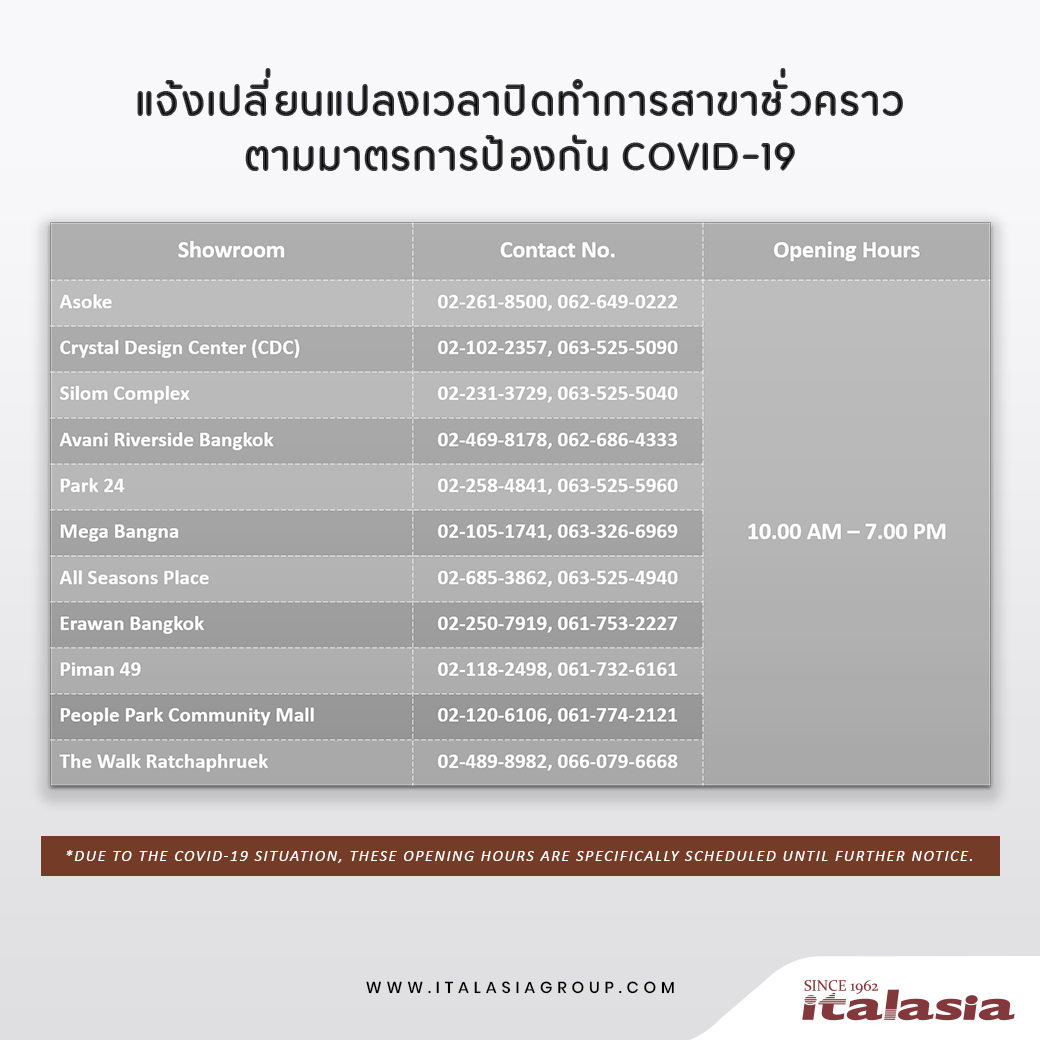 แจ้งเปลี่ยนแปลงเวลาปิดทำการสาขาชั่วคราว
ตามมาตรการป้องกัน COVID-19

| Showroom | Contact No. | Opening Hours |
|---|---|---|
| Asoke | 02-261-8500, 062-649-0222 | 10.00 AM – 7.00 PM |
| Crystal Design Center (CDC) | 02-102-2357, 063-525-5090 | |
| Silom Complex | 02-231-3729, 063-525-5040 | |
| Avani Riverside Bangkok | 02-469-8178, 062-686-4333 | |
| Park 24 | 02-258-4841, 063-525-5960 | |
| Mega Bangna | 02-105-1741, 063-326-6969 | |
| All Seasons Place | 02-685-3862, 063-525-4940 | |
| Erawan Bangkok | 02-250-7919, 061-753-2227 | |
| Piman 49 | 02-118-2498, 061-732-6161 | |
| People Park Community Mall | 02-120-6106, 061-774-2121 | |
| The Walk Ratchaphruek | 02-489-8982, 066-079-6668 | |

*DUE TO THE COVID-19 SITUATION, THESE OPENING HOURS ARE SPECIFICALLY SCHEDULED UNTIL FURTHER NOTICE.

WWW.ITALASIAGROUP.COM

SINCE 1962
italasia